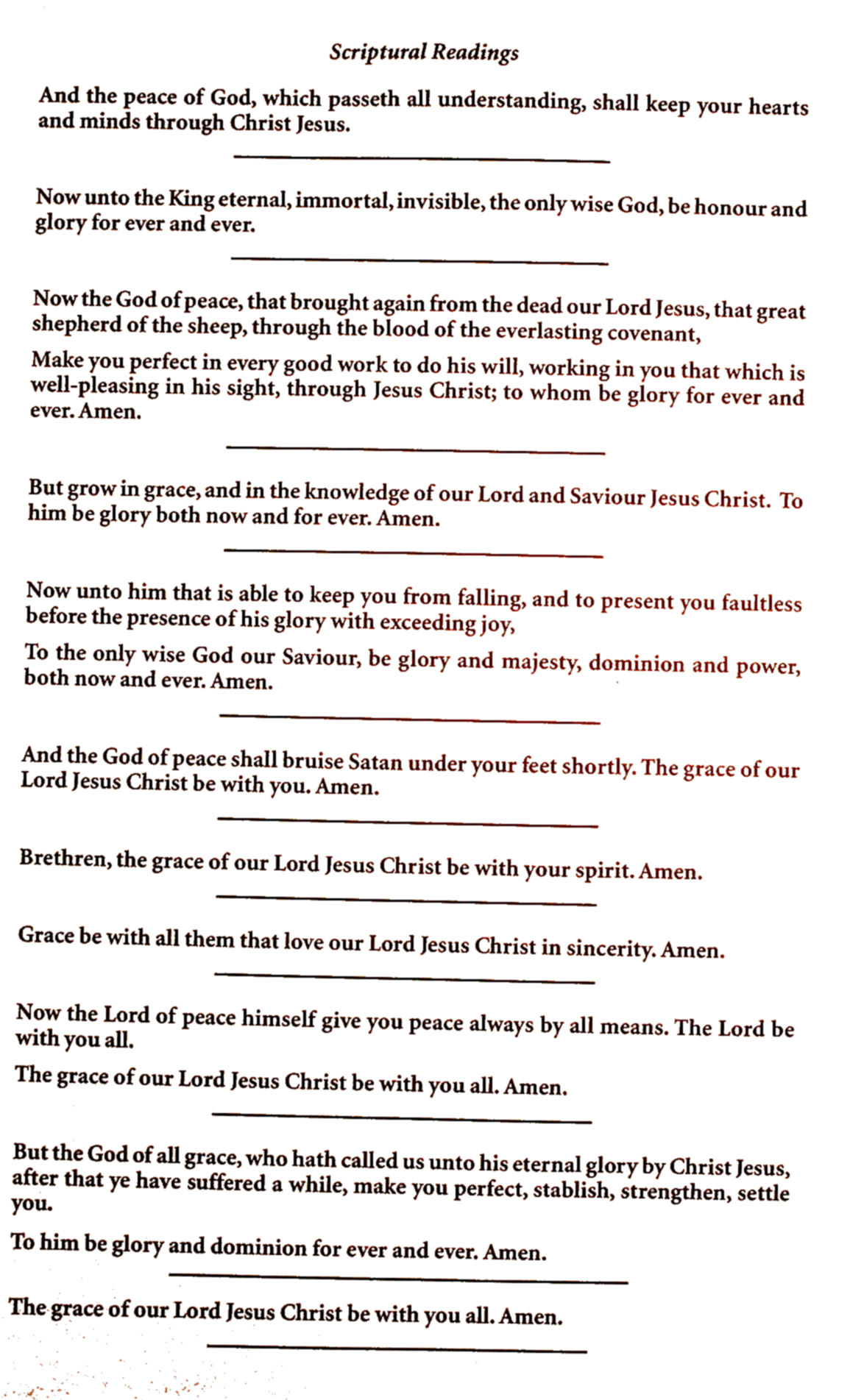 Scriptural Readings

And the peace of God, which passeth all understanding, shall keep your hearts and minds through Christ Jesus.

Now unto the King eternal, immortal, invisible, the only wise God, be honour and glory for ever and ever.

Now the God of peace, that brought again from the dead our Lord Jesus, that great shepherd of the sheep, through the blood of the everlasting covenant,

Make you perfect in every good work to do his will, working in you that which is well-pleasing in his sight, through Jesus Christ; to whom be glory for ever and ever. Amen.

But grow in grace, and in the knowledge of our Lord and Saviour Jesus Christ. To him be glory both now and for ever. Amen.

Now unto him that is able to keep you from falling, and to present you faultless before the presence of his glory with exceeding joy,

To the only wise God our Saviour, be glory and majesty, dominion and power, both now and ever. Amen.

And the God of peace shall bruise Satan under your feet shortly. The grace of our Lord Jesus Christ be with you. Amen.

Brethren, the grace of our Lord Jesus Christ be with your spirit. Amen.

Grace be with all them that love our Lord Jesus Christ in sincerity. Amen.

Now the Lord of peace himself give you peace always by all means. The Lord be with you all.

The grace of our Lord Jesus Christ be with you all. Amen.

But the God of all grace, who hath called us unto his eternal glory by Christ Jesus, after that ye have suffered a while, make you perfect, stablish, strengthen, settle you.

To him be glory and dominion for ever and ever. Amen.

The grace of our Lord Jesus Christ be with you all. Amen.